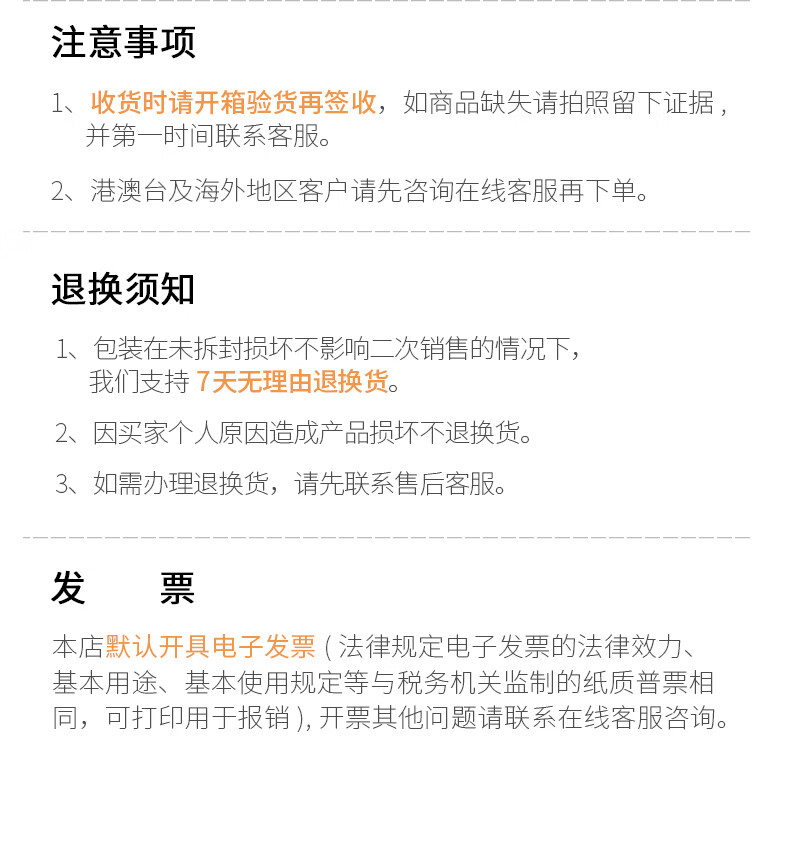 注意事项

1、收货时请开箱验货再签收，如商品缺失请拍照留下证据，并第一时间联系客服。

2、港澳台及海外地区客户请先咨询在线客服再下单。

退换须知

1、包装在未拆封损坏不影响二次销售的情况下，我们支持7天无理由退换货。

2、因买家个人原因造成产品损坏不退换货。

3、如需办理退换货，请先联系售后客服。

发 票

本店默认开具电子发票(法律规定电子发票的法律效力、基本用途、基本使用规定等与税务机关监制的纸质普票相同，可打印用于报销)，开票其他问题请联系在线客服咨询。